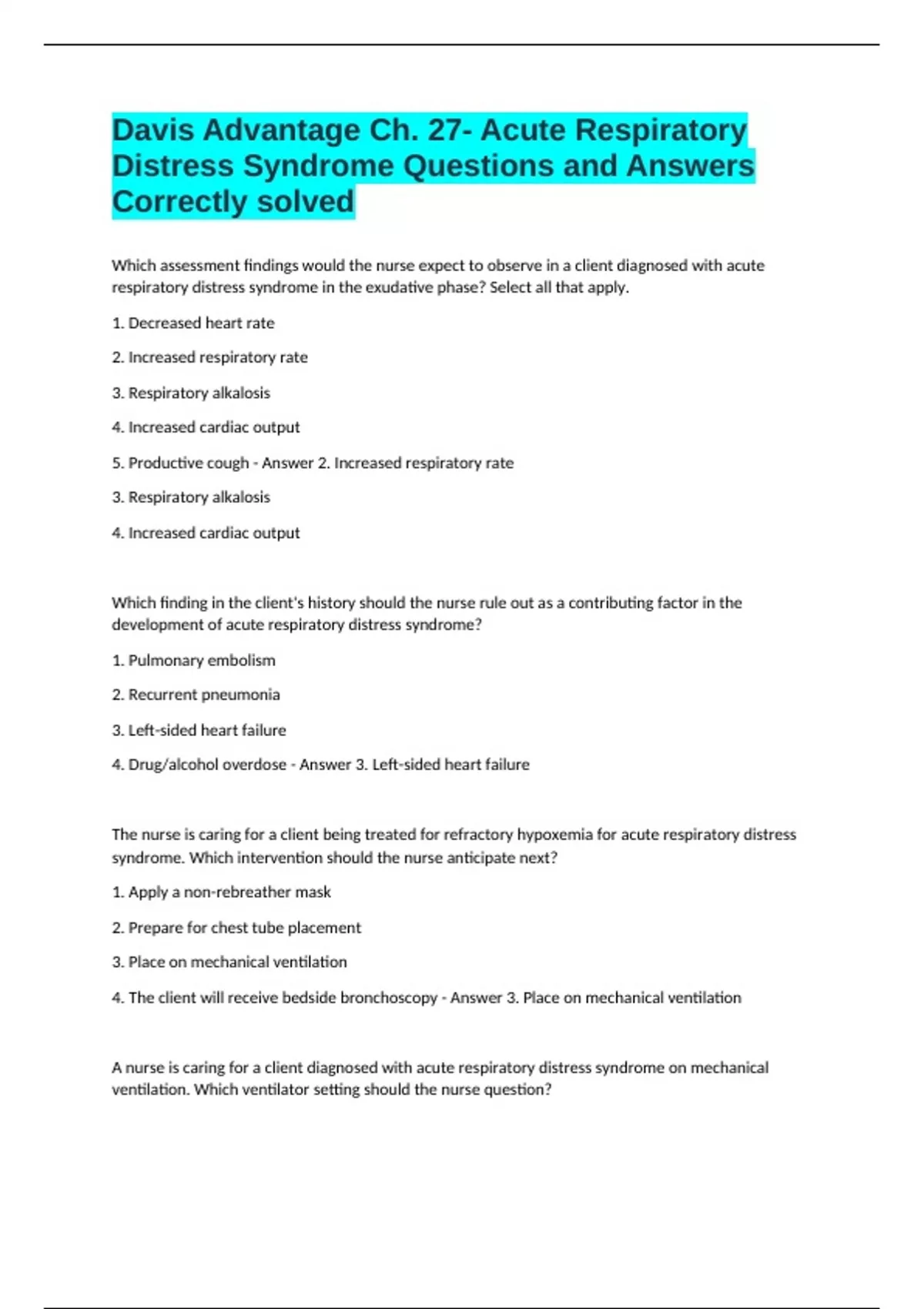 Davis Advantage Ch. 27- Acute Respiratory Distress Syndrome Questions and Answers Correctly solved

Which assessment findings would the nurse expect to observe in a client diagnosed with acute respiratory distress syndrome in the exudative phase? Select all that apply.

1. Decreased heart rate

2. Increased respiratory rate

3. Respiratory alkalosis

4. Increased cardiac output

5. Productive cough - Answer 2. Increased respiratory rate

3. Respiratory alkalosis

4. Increased cardiac output

Which finding in the client's history should the nurse rule out as a contributing factor in the development of acute respiratory distress syndrome?

1. Pulmonary embolism

2. Recurrent pneumonia

3. Left-sided heart failure

4. Drug/alcohol overdose - Answer 3. Left-sided heart failure

The nurse is caring for a client being treated for refractory hypoxemia for acute respiratory distress syndrome. Which intervention should the nurse anticipate next?

1. Apply a non-rebreather mask

2. Prepare for chest tube placement

3. Place on mechanical ventilation

4. The client will receive bedside bronchoscopy - Answer 3. Place on mechanical ventilation

A nurse is caring for a client diagnosed with acute respiratory distress syndrome on mechanical ventilation. Which ventilator setting should the nurse question?